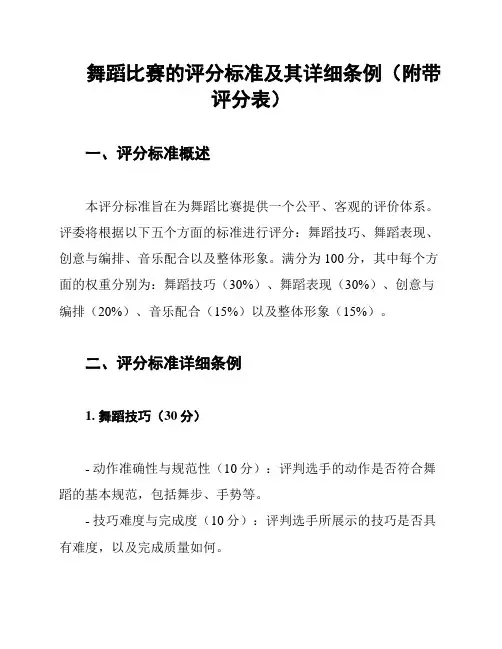 舞蹈比赛的评分标准及其详细条例（附带评分表）

一、评分标准概述

本评分标准旨在为舞蹈比赛提供一个公平、客观的评价体系。评委将根据以下五个方面的标准进行评分：舞蹈技巧、舞蹈表现、创意与编排、音乐配合以及整体形象。满分为 100 分，其中每个方面的权重分别为：舞蹈技巧（30%）、舞蹈表现（30%）、创意与编排（20%）、音乐配合（15%）以及整体形象（15%）。

二、评分标准详细条例

1. 舞蹈技巧（30 分）

- 动作准确性与规范性（10 分）：评判选手的动作是否符合舞蹈的基本规范，包括舞步、手势等。
- 技巧难度与完成度（10 分）：评判选手所展示的技巧是否具有难度，以及完成质量如何。